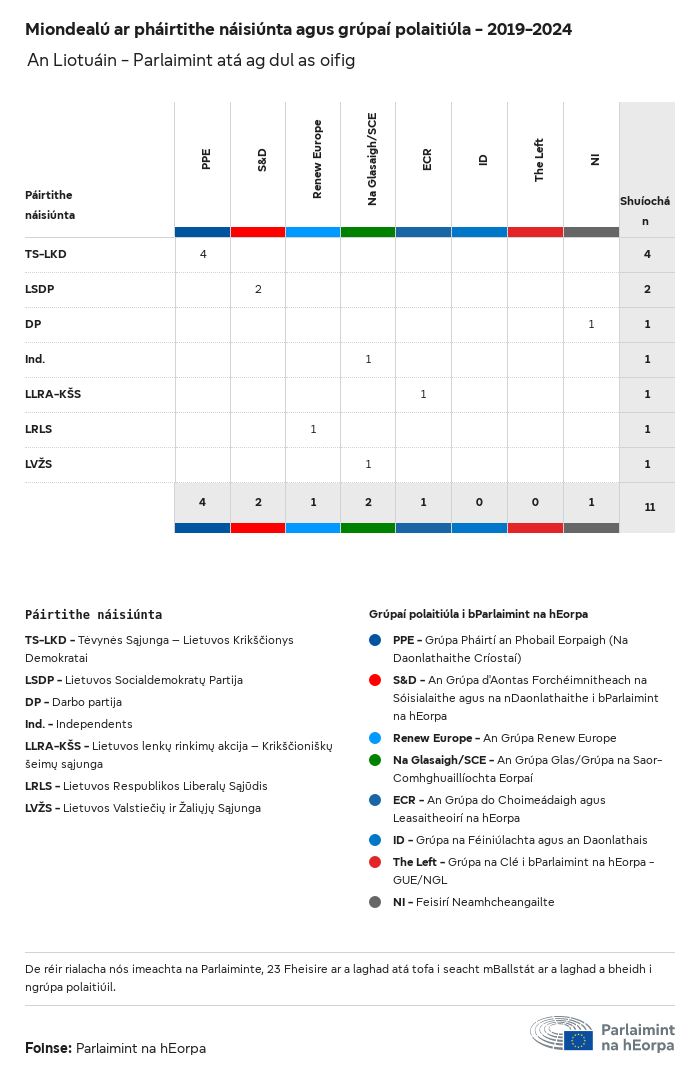 Miondealú ar pháirtithe náisiúnta agus grúpaí polaitiúla - 2019-2024

An Liotuáin - Parlaimint atá ag dul as oifig

| Páirtithe náisiúnta | PPE | S&D | Renew Europe | Na Glasaigh/SCE | ECR | ID | The Left | NI | Shuíochán |
|---|---|---|---|---|---|---|---|---|---|
| TS-LKD | 4 | | | | | | | | 4 |
| LSDP | | 2 | | | | | | | 2 |
| DP | | | | | | | | 1 | 1 |
| Ind. | | | | 1 | | | | | 1 |
| LLRA-KŠS | | | | | 1 | | | | 1 |
| LRLS | | | 1 | | | | | | 1 |
| LVŽS | | | | 1 | | | | | 1 |
| | 4 | 2 | 1 | 2 | 1 | 0 | 0 | 1 | 11 |

Páirtithe náisiúnta

TS-LKD - Tėvynės Sąjunga – Lietuvos Krikščionys Demokratai

LSDP - Lietuvos Socialdemokratų Partija

DP - Darbo partija

Ind. - Independents

LLRA-KŠS - Lietuvos lenkų rinkimų akcija – Krikščioniškų šeimų sąjunga

LRLS - Lietuvos Respublikos Liberalų Sąjūdis

LVŽS - Lietuvos Valstiečių ir Žaliųjų Sąjunga

Grúpaí polaitiúla i bParlaimint na hEorpa

PPE - Grúpa Pháirtí an Phobail Eorpaigh (Na Daonlathaithe Críostaí)

S&D - An Grúpa d'Aontas Forchéimnitheach na Sóisialaithe agus na nDaonlathaithe i bParlaimint na hEorpa

Renew Europe - An Grúpa Renew Europe

Na Glasaigh/SCE - An Grúpa Glas/Grúpa na Saor-Comhghuaillíochta Eorpaí

ECR - An Grúpa do Choimeádaigh agus Leasaitheoirí na hEorpa

ID - Grúpa na Féiniúlachta agus an Daonlathais

The Left - Grúpa na Clé i bParlaimint na hEorpa - GUE/NGL

NI - Feisirí Neamhcheangailte

De réir rialacha nós imeachta na Parlaiminte, 23 Fheisire ar a laghad atá tofa i seacht mBallstát ar a laghad a bheidh i ngrúpa polaitiúil.

Foinse: Parlaimint na hEorpa

Parlaimint na hEorpa